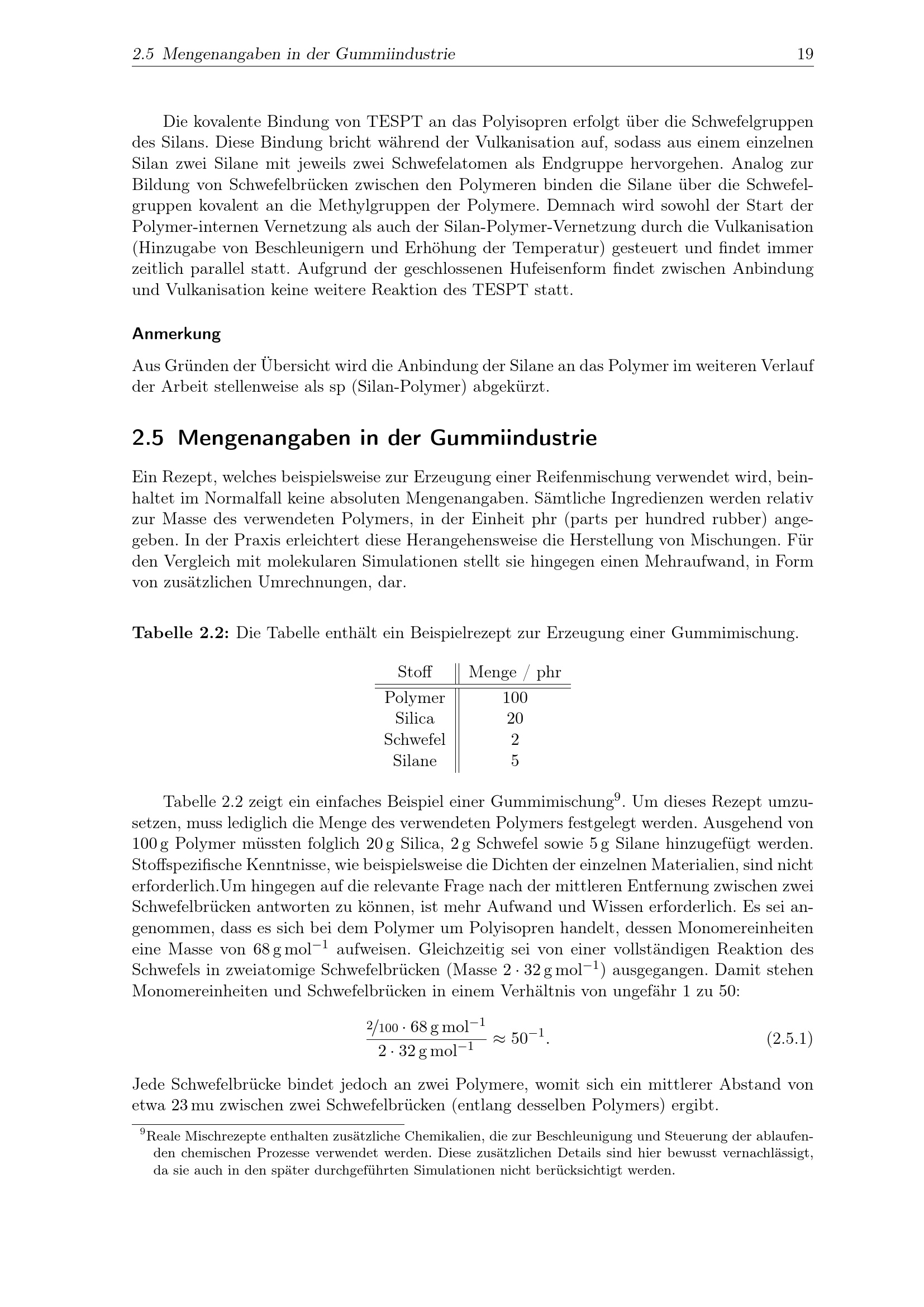 2.5 Mengenangaben in der Gummiindustrie 19

Die kovalente Bindung von TESPT an das Polyisopren erfolgt über die Schwefelgruppen des Silans. Diese Bindung bricht während der Vulkanisation auf, sodass aus einem einzelnen Silan zwei Silane mit jeweils zwei Schwefelatomen als Endgruppe hervorgehen. Analog zur Bildung von Schwefelbrücken zwischen den Polymeren binden die Silane über die Schwefelgruppen kovalent an die Methylgruppen der Polymere. Demnach wird sowohl der Start der Polymer-internen Vernetzung als auch der Silan-Polymer-Vernetzung durch die Vulkanisation (Hinzugabe von Beschleunigern und Erhöhung der Temperatur) gesteuert und findet immer zeitlich parallel statt. Aufgrund der geschlossenen Hufeisenform findet zwischen Anbindung und Vulkanisation keine weitere Reaktion des TESPT statt.

Anmerkung

Aus Gründen der Übersicht wird die Anbindung der Silane an das Polymer im weiteren Verlauf der Arbeit stellenweise als sp (Silan-Polymer) abgekürzt.

2.5 Mengenangaben in der Gummiindustrie

Ein Rezept, welches beispielsweise zur Erzeugung einer Reifenmischung verwendet wird, beinhaltet im Normalfall keine absoluten Mengenangaben. Sämtliche Ingredienzen werden relativ zur Masse des verwendeten Polymers, in der Einheit phr (parts per hundred rubber) angegeben. In der Praxis erleichtert diese Herangehensweise die Herstellung von Mischungen. Für den Vergleich mit molekularen Simulationen stellt sie hingegen einen Mehraufwand, in Form von zusätzlichen Umrechnungen, dar.

Tabelle 2.2: Die Tabelle enthält ein Beispielrezept zur Erzeugung einer Gummimischung.

| Stoff | Menge / phr |
|---|---|
| Polymer | 100 |
| Silica | 20 |
| Schwefel | 2 |
| Silane | 5 |

Tabelle 2.2 zeigt ein einfaches Beispiel einer Gummimischung$^{9}$. Um dieses Rezept umzusetzen, muss lediglich die Menge des verwendeten Polymers festgelegt werden. Ausgehend von 100 g Polymer müssten folglich 20 g Silica, 2 g Schwefel sowie 5 g Silane hinzugefügt werden. Stoffspezifische Kenntnisse, wie beispielsweise die Dichten der einzelnen Materialien, sind nicht erforderlich.Um hingegen auf die relevante Frage nach der mittleren Entfernung zwischen zwei Schwefelbrücken antworten zu können, ist mehr Aufwand und Wissen erforderlich. Es sei angenommen, dass es sich bei dem Polymer um Polyisopren handelt, dessen Monomereinheiten eine Masse von $68\,g\,mol^{-1}$ aufweisen. Gleichzeitig sei von einer vollständigen Reaktion des Schwefels in zweiatomige Schwefelbrücken (Masse $2 \cdot 32\,g\,mol^{-1}$) ausgegangen. Damit stehen Monomereinheiten und Schwefelbrücken in einem Verhältnis von ungefähr 1 zu 50:

$\frac{2/100 \cdot 68\,g\,mol^{-1}}{2 \cdot 32\,g\,mol^{-1}} \approx 50^{-1}.$ (2.5.1)

Jede Schwefelbrücke bindet jedoch an zwei Polymere, womit sich ein mittlerer Abstand von etwa 23 mu zwischen zwei Schwefelbrücken (entlang desselben Polymers) ergibt.

$^{9}$Reale Mischrezepte enthalten zusätzliche Chemikalien, die zur Beschleunigung und Steuerung der ablaufenden chemischen Prozesse verwendet werden. Diese zusätzlichen Details sind hier bewusst vernachlässigt, da sie auch in den später durchgeführten Simulationen nicht berücksichtigt werden.